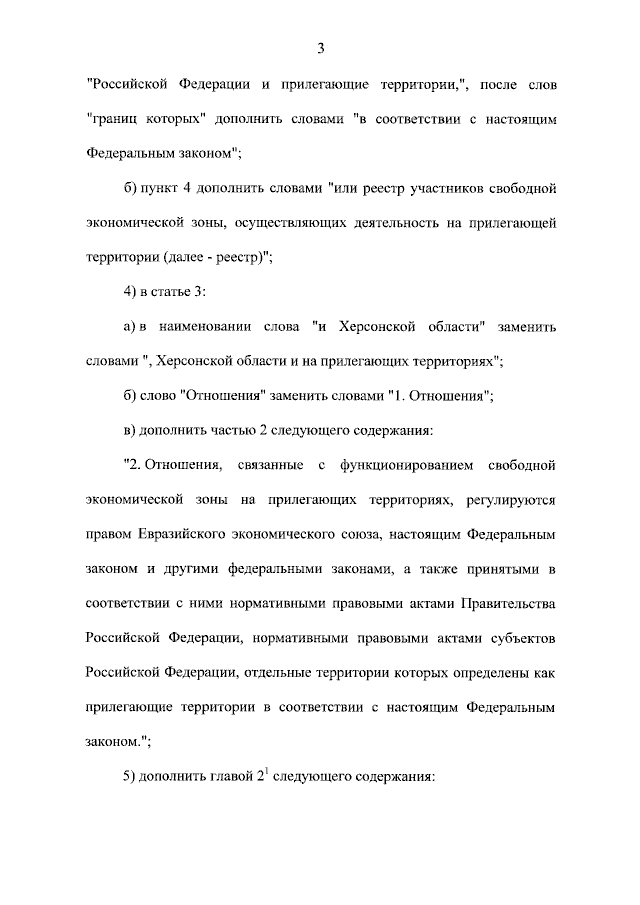 3

"Российской Федерации и прилегающие территории,", после слов "границ которых" дополнить словами "в соответствии с настоящим Федеральным законом";

б) пункт 4 дополнить словами "или реестр участников свободной экономической зоны, осуществляющих деятельность на прилегающей территории (далее - реестр)";

4) в статье 3:

а) в наименовании слова "и Херсонской области" заменить словами ", Херсонской области и на прилегающих территориях";

б) слово "Отношения" заменить словами "1. Отношения";

в) дополнить частью 2 следующего содержания:

"2. Отношения, связанные с функционированием свободной экономической зоны на прилегающих территориях, регулируются правом Евразийского экономического союза, настоящим Федеральным законом и другими федеральными законами, а также принятыми в соответствии с ними нормативными правовыми актами Правительства Российской Федерации, нормативными правовыми актами субъектов Российской Федерации, отдельные территории которых определены как прилегающие территории в соответствии с настоящим Федеральным законом.";

5) дополнить главой $2^1$ следующего содержания: